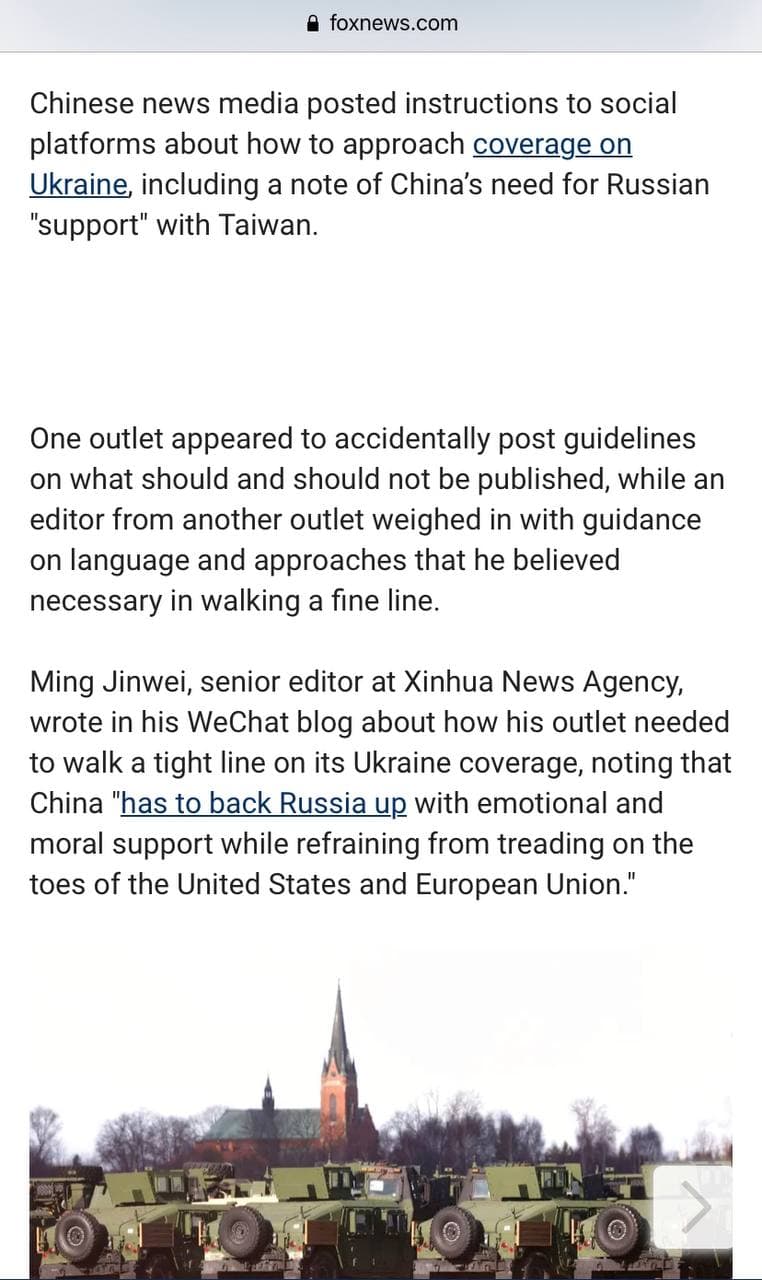 foxnews.com

Chinese news media posted instructions to social platforms about how to approach coverage on Ukraine, including a note of China's need for Russian "support" with Taiwan.

One outlet appeared to accidentally post guidelines on what should and should not be published, while an editor from another outlet weighed in with guidance on language and approaches that he believed necessary in walking a fine line.

Ming Jinwei, senior editor at Xinhua News Agency, wrote in his WeChat blog about how his outlet needed to walk a tight line on its Ukraine coverage, noting that China "has to back Russia up with emotional and moral support while refraining from treading on the toes of the United States and European Union."